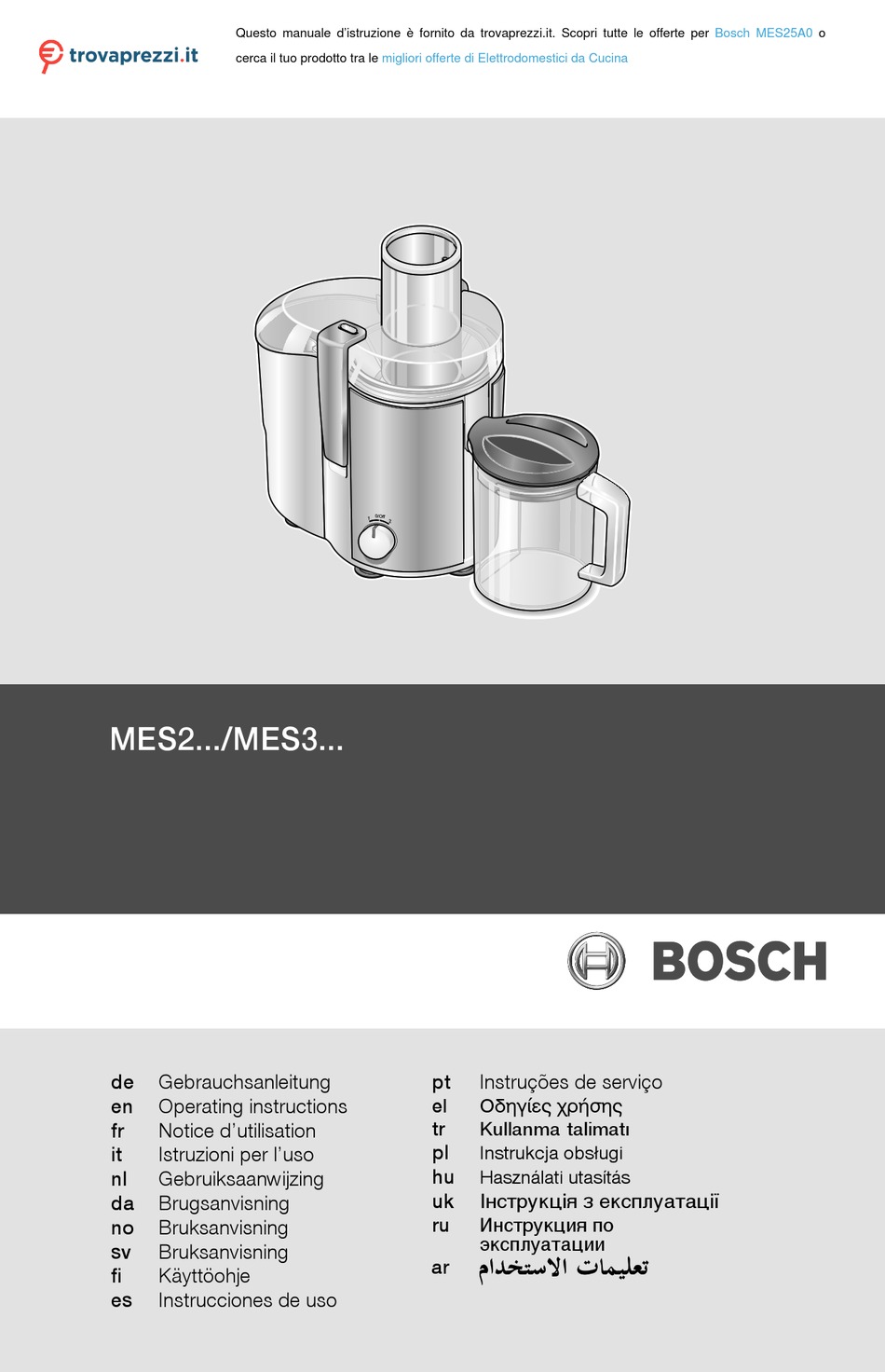 trovaprezzi.it

Questo manuale d'istruzione è fornito da trovaprezzi.it. Scopri tutte le offerte per Bosch MES25A0 o cerca il tuo prodotto tra le migliori offerte di Elettrodomestici da Cucina

0/off

MES2.../MES3...

BOSCH

de Gebrauchsanleitung
en Operating instructions
fr Notice d'utilisation
it Istruzioni per l'uso
nl Gebruiksaanwijzing
da Brugsanvisning
no Bruksanvisning
sv Bruksanvisning
fi Käyttöohje
es Instrucciones de uso

pt Instruções de serviço
el Οδηγίες χρήσης
tr Kullanma talimatı
pl Instrukcja obsługi
hu Használati utasítás
uk Інструкція з експлуатації
ru Инструкция по эксплуатации
ar تعليمات الاستخدام